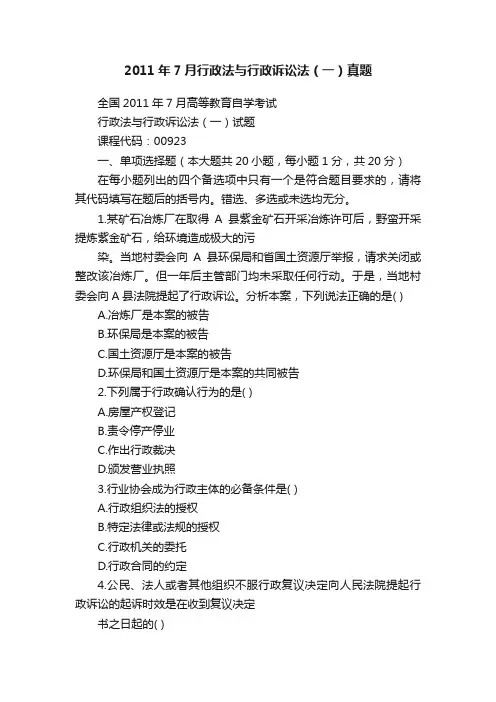 2011 年 7 月行政法与行政诉讼法（一）真题

全国 2011 年 7 月高等教育自学考试

行政法与行政诉讼法（一）试题

课程代码：00923

一、单项选择题（本大题共 20 小题，每小题 1 分，共 20 分）

在每小题列出的四个备选项中只有一个是符合题目要求的，请将其代码填写在题后的括号内。错选、多选或未选均无分。

1.某矿石冶炼厂在取得 A 县紫金矿石开采冶炼许可后，野蛮开采提炼紫金矿石，给环境造成极大的污

染。当地村委会向 A 县环保局和省国土资源厅举报，请求关闭或整改该冶炼厂。但一年后主管部门均未采取任何行动。于是，当地村委会向 A 县法院提起了行政诉讼。分析本案，下列说法正确的是( )

A.冶炼厂是本案的被告

B.环保局是本案的被告

C.国土资源厅是本案的被告

D.环保局和国土资源厅是本案的共同被告

2.下列属于行政确认行为的是( )

A.房屋产权登记

B.责令停产停业

C.作出行政裁决

D.颁发营业执照

3.行业协会成为行政主体的必备条件是( )

A.行政组织法的授权

B.特定法律或法规的授权

C.行政机关的委托

D.行政合同的约定

4.公民、法人或者其他组织不服行政复议决定向人民法院提起行政诉讼的起诉时效是在收到复议决定

书之日起的( )